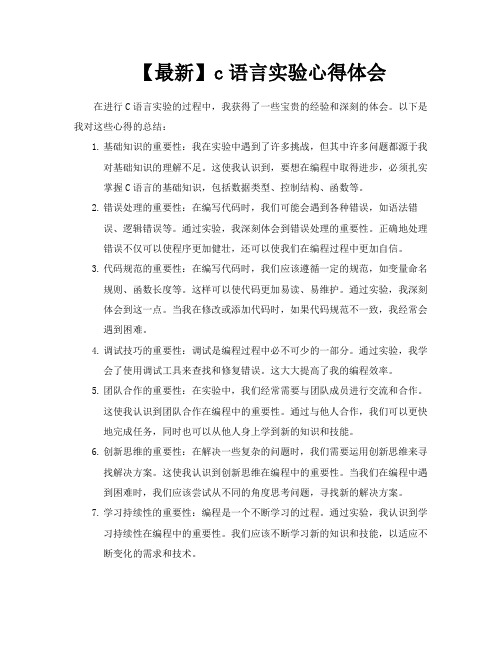 【最新】c 语言实验心得体会

在进行 C 语言实验的过程中，我获得了一些宝贵的经验和深刻的体会。以下是我对这些心得的总结：

1. 基础知识的重要性：我在实验中遇到了许多挑战，但其中许多问题都源于我对基础知识的理解不足。这使我认识到，要想在编程中取得进步，必须扎实掌握 C 语言的基础知识，包括数据类型、控制结构、函数等。

2. 错误处理的重要性：在编写代码时，我们可能会遇到各种错误，如语法错误、逻辑错误等。通过实验，我深刻体会到错误处理的重要性。正确地处理错误不仅可以使程序更加健壮，还可以使我们在编程过程中更加自信。

3. 代码规范的重要性：在编写代码时，我们应该遵循一定的规范，如变量命名规则、函数长度等。这样可以使代码更加易读、易维护。通过实验，我深刻体会到这一点。当我在修改或添加代码时，如果代码规范不一致，我经常会遇到困难。

4. 调试技巧的重要性：调试是编程过程中必不可少的一部分。通过实验，我学会了使用调试工具来查找和修复错误。这大大提高了我的编程效率。

5. 团队合作的重要性：在实验中，我们经常需要与团队成员进行交流和合作。这使我认识到团队合作在编程中的重要性。通过与他人合作，我们可以更快地完成任务，同时也可以从他人身上学到新的知识和技能。

6. 创新思维的重要性：在解决一些复杂的问题时，我们需要运用创新思维来寻找解决方案。这使我认识到创新思维在编程中的重要性。当我们在编程中遇到困难时，我们应该尝试从不同的角度思考问题，寻找新的解决方案。

7. 学习持续性的重要性：编程是一个不断学习的过程。通过实验，我认识到学习持续性在编程中的重要性。我们应该不断学习新的知识和技能，以适应不断变化的需求和技术。